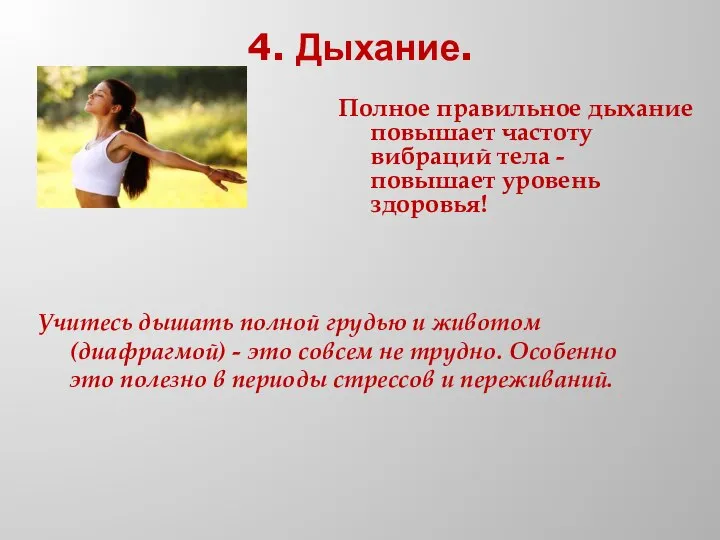 4. Дыхание.

Полное правильное дыхание повышает частоту вибраций тела - повышает уровень здоровья!

Учитесь дышать полной грудью и животом (диафрагмой) - это совсем не трудно. Особенно это полезно в периоды стрессов и переживаний.